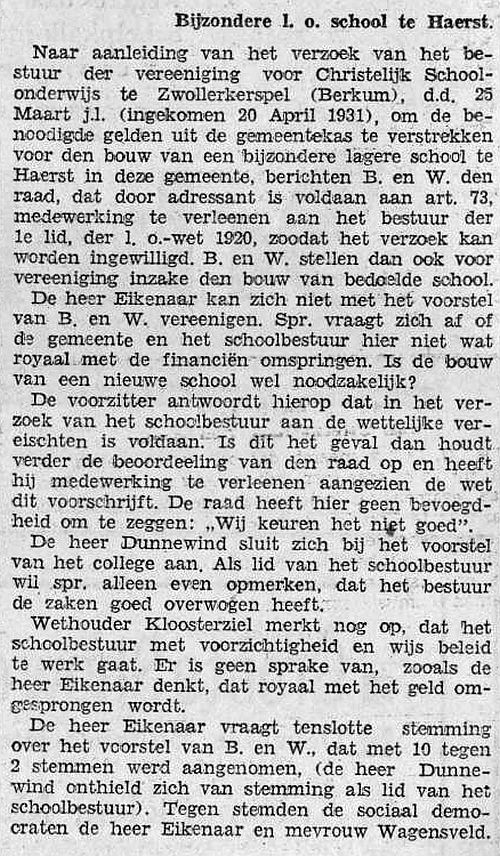 Bijzondere l. o. school te Haerst.

Naar aanleiding van het verzoek van het bestuur der vereeniging voor Christelijk Schoolonderwijs te Zwollerkerspel (Berkum), d.d. 25 Maart j.l. (ingekomen 20 April 1931), om de benoodigde gelden uit de gemeentekas te verstrekken voor den bouw van een bijzondere lagere school te Haerst in deze gemeente, berichten B. en W. den raad, dat door adressant is voldaan aan art. 73, medewerking te verleenen aan het bestuur der 1e lid, der l. o.-wet 1920, zoodat het verzoek kan worden ingewilligd. B. en W. stellen dan ook voor vereeniging inzake den bouw van bedoelde school.

De heer Eikenaar kan zich niet met het voorstel van B. en W. vereenigen. Spr. vraagt zich af of de gemeente en het schoolbestuur hier niet wat royaal met de financiën omspringen. Is de bouw van een nieuwe school wel noodzakelijk?

De voorzitter antwoordt hierop dat in het verzoek van het schoolbestuur aan de wettelijke vereischten is voldaan. Is dit het geval dan houdt verder de beoordeeling van den raad op en heeft hij medewerking te verleenen aangezien de wet dit voorschrijft. De raad heeft hier geen bevoegdheid om te zeggen: „Wij keuren het niet goed".

De heer Dunnewind sluit zich bij het voorstel van het college aan. Als lid van het schoolbestuur wil spr. alleen even opmerken, dat het bestuur de zaken goed overwogen heeft.

Wethouder Kloosterziel merkt nog op, dat het schoolbestuur met voorzichtigheid en wijs beleid te werk gaat. Er is geen sprake van, zooals de heer Eikenaar denkt, dat royaal met het geld omgesprongen wordt.

De heer Eikenaar vraagt tenslotte stemming over het voorstel van B. en W., dat met 10 tegen 2 stemmen werd aangenomen, (de heer Dunnewind onthield zich van stemming als lid van het schoolbestuur). Tegen stemden de sociaal democraten de heer Eikenaar en mevrouw Wagensveld.